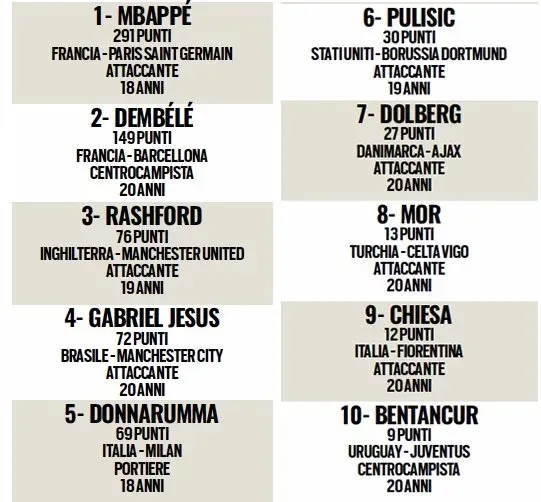 1- MBAPPÉ
291 PUNTI
FRANCIA - PARIS SAINT GERMAIN
ATTACCANTE
18 ANNI

2- DEMBÉLÉ
149 PUNTI
FRANCIA - BARCELLONA
CENTROCAMPISTA
20 ANNI

3- RASHFORD
76 PUNTI
INGHILTERRA - MANCHESTER UNITED
ATTACCANTE
19 ANNI

4- GABRIEL JESUS
72 PUNTI
BRASILE - MANCHESTER CITY
ATTACCANTE
20 ANNI

5- DONNARUMMA
69 PUNTI
ITALIA - MILAN
PORTIERE
18 ANNI

6- PULISIC
30 PUNTI
STATI UNITI - BORUSSIA DORTMUND
ATTACCANTE
19 ANNI

7- DOLBERG
27 PUNTI
DANIMARCA - AJAX
ATTACCANTE
20 ANNI

8- MOR
13 PUNTI
TURCHIA - CELTA VIGO
ATTACCANTE
20 ANNI

9- CHIESA
12 PUNTI
ITALIA - FIORENTINA
ATTACCANTE
20 ANNI

10- BENTANCUR
9 PUNTI
URUGUAY - JUVENTUS
CENTROCAMPISTA
20 ANNI